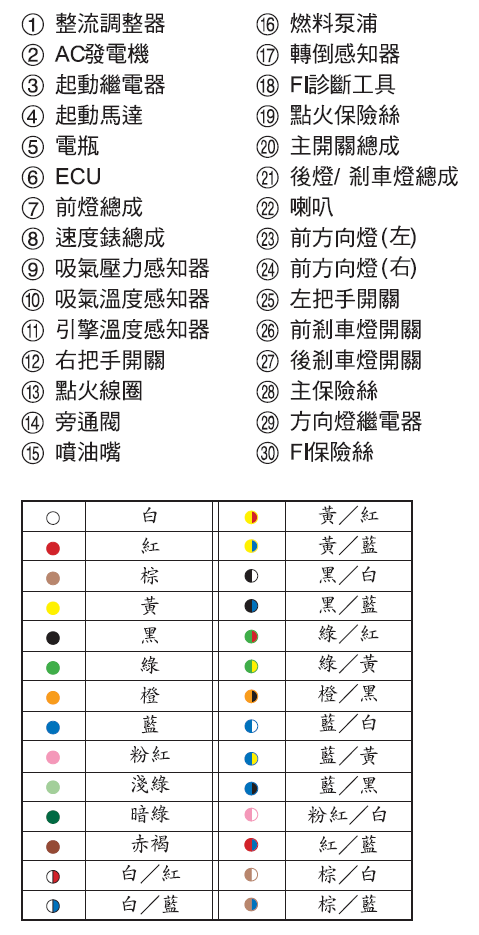 ① 整流調整器
② AC發電機
③ 起動繼電器
④ 起動馬達
⑤ 電瓶
⑥ ECU
⑦ 前燈總成
⑧ 速度錶總成
⑨ 吸氣壓力感知器
⑩ 吸氣溫度感知器
⑪ 引擎溫度感知器
⑫ 右把手開關
⑬ 點火線圈
⑭ 旁通閥
⑮ 噴油嘴

⑯ 燃料泵浦
⑰ 轉倒感知器
⑱ FI診斷工具
⑲ 點火保險絲
⑳ 主開關總成
㉑ 後燈/ 剎車燈總成
㉒ 喇叭
㉓ 前方向燈(左)
㉔ 前方向燈(右)
㉕ 左把手開關
㉖ 前剎車燈開關
㉗ 後剎車燈開關
㉘ 主保險絲
㉙ 方向燈繼電器
㉚ FI保險絲

| | | | |
|---|---|---|---|
| | 白 | | 黃／紅 |
| | 紅 | | 黃／藍 |
| | 棕 | | 黑／白 |
| | 黃 | | 黑／藍 |
| | 黑 | | 綠／紅 |
| | 綠 | | 綠／黃 |
| | 橙 | | 橙／黑 |
| | 藍 | | 藍／白 |
| | 粉紅 | | 藍／黃 |
| | 淺綠 | | 藍／黑 |
| | 暗綠 | | 粉紅／白 |
| | 赤褐 | | 紅／藍 |
| | 白／紅 | | 棕／白 |
| | 白／藍 | | 棕／藍 |